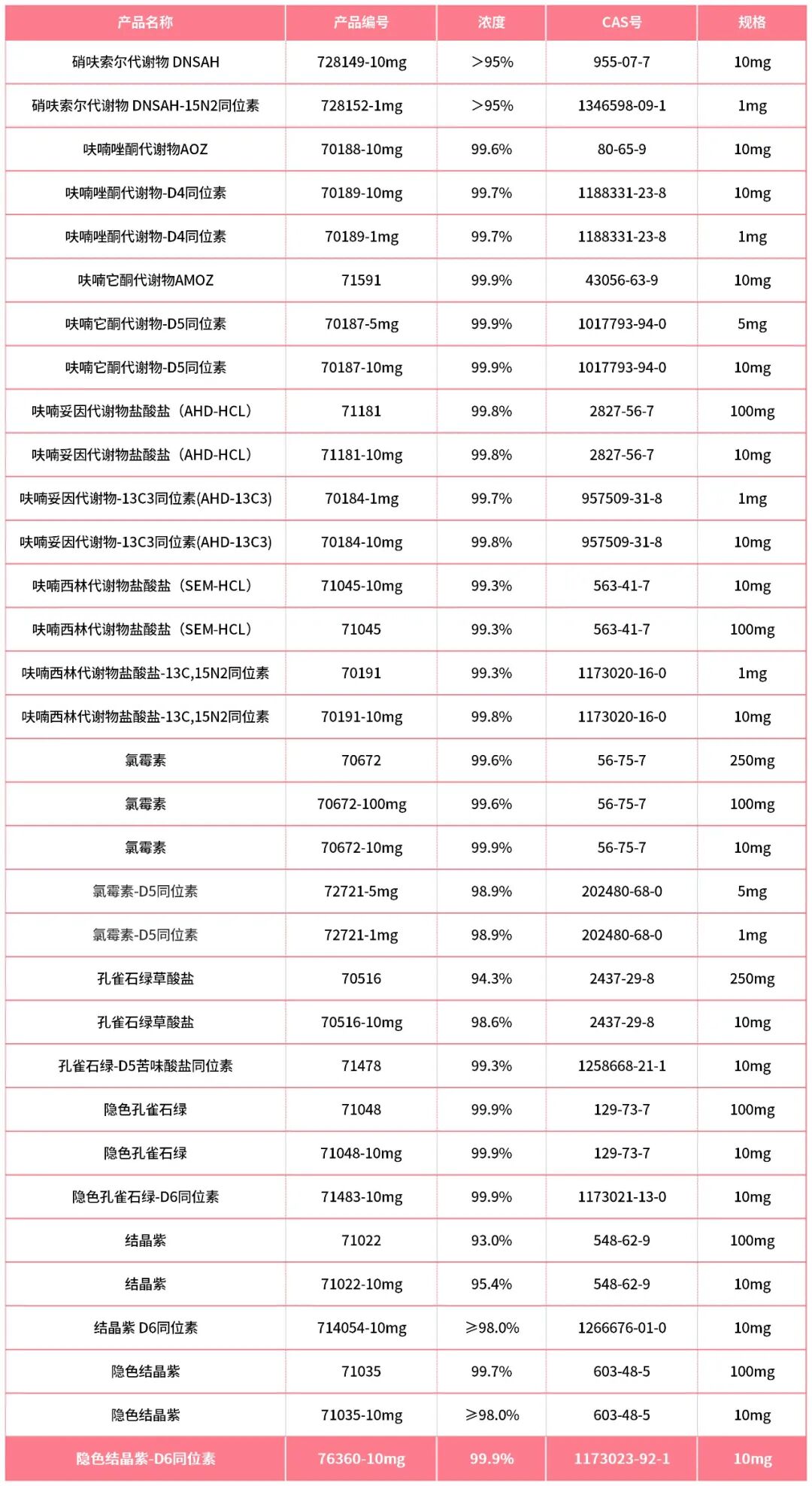 | 产品名称 | 产品编号 | 浓度 | CAS号 | 规格 |
|---|---|---|---|---|
| 硝呋索尔代谢物 DNSAH | 728149-10mg | >95% | 955-07-7 | 10mg |
| 硝呋索尔代谢物 DNSAH-15N2同位素 | 728152-1mg | >95% | 1346598-09-1 | 1mg |
| 呋喃唑酮代谢物AOZ | 70188-10mg | 99.6% | 80-65-9 | 10mg |
| 呋喃唑酮代谢物-D4同位素 | 70189-10mg | 99.7% | 1188331-23-8 | 10mg |
| 呋喃唑酮代谢物-D4同位素 | 70189-1mg | 99.7% | 1188331-23-8 | 1mg |
| 呋喃它酮代谢物AMOZ | 71591 | 99.9% | 43056-63-9 | 10mg |
| 呋喃它酮代谢物-D5同位素 | 70187-5mg | 99.9% | 1017793-94-0 | 5mg |
| 呋喃它酮代谢物-D5同位素 | 70187-10mg | 99.9% | 1017793-94-0 | 10mg |
| 呋喃妥因代谢物盐酸盐（AHD-HCL） | 71181 | 99.8% | 2827-56-7 | 100mg |
| 呋喃妥因代谢物盐酸盐（AHD-HCL） | 71181-10mg | 99.8% | 2827-56-7 | 10mg |
| 呋喃妥因代谢物-13C3同位素(AHD-13C3) | 70184-1mg | 99.7% | 957509-31-8 | 1mg |
| 呋喃妥因代谢物-13C3同位素(AHD-13C3) | 70184-10mg | 99.8% | 957509-31-8 | 10mg |
| 呋喃西林代谢物盐酸盐（SEM-HCL） | 71045-10mg | 99.3% | 563-41-7 | 10mg |
| 呋喃西林代谢物盐酸盐（SEM-HCL） | 71045 | 99.3% | 563-41-7 | 100mg |
| 呋喃西林代谢物盐酸盐-13C,15N2同位素 | 70191 | 99.3% | 1173020-16-0 | 1mg |
| 呋喃西林代谢物盐酸盐-13C,15N2同位素 | 70191-10mg | 99.8% | 1173020-16-0 | 10mg |
| 氯霉素 | 70672 | 99.6% | 56-75-7 | 250mg |
| 氯霉素 | 70672-100mg | 99.6% | 56-75-7 | 100mg |
| 氯霉素 | 70672-10mg | 99.9% | 56-75-7 | 10mg |
| 氯霉素-D5同位素 | 72721-5mg | 98.9% | 202480-68-0 | 5mg |
| 氯霉素-D5同位素 | 72721-1mg | 98.9% | 202480-68-0 | 1mg |
| 孔雀石绿草酸盐 | 70516 | 94.3% | 2437-29-8 | 250mg |
| 孔雀石绿草酸盐 | 70516-10mg | 98.6% | 2437-29-8 | 10mg |
| 孔雀石绿-D5苦味酸盐同位素 | 71478 | 99.3% | 1258668-21-1 | 10mg |
| 隐色孔雀石绿 | 71048 | 99.9% | 129-73-7 | 100mg |
| 隐色孔雀石绿 | 71048-10mg | 99.9% | 129-73-7 | 10mg |
| 隐色孔雀石绿-D6同位素 | 71483-10mg | 99.9% | 1173021-13-0 | 10mg |
| 结晶紫 | 71022 | 93.0% | 548-62-9 | 100mg |
| 结晶紫 | 71022-10mg | 95.4% | 548-62-9 | 10mg |
| 结晶紫 D6同位素 | 714054-10mg | ≥98.0% | 1266676-01-0 | 10mg |
| 隐色结晶紫 | 71035 | 99.7% | 603-48-5 | 100mg |
| 隐色结晶紫 | 71035-10mg | ≥98.0% | 603-48-5 | 10mg |
| 隐色结晶紫-D6同位素 | 76360-10mg | 99.9% | 1173023-92-1 | 10mg |